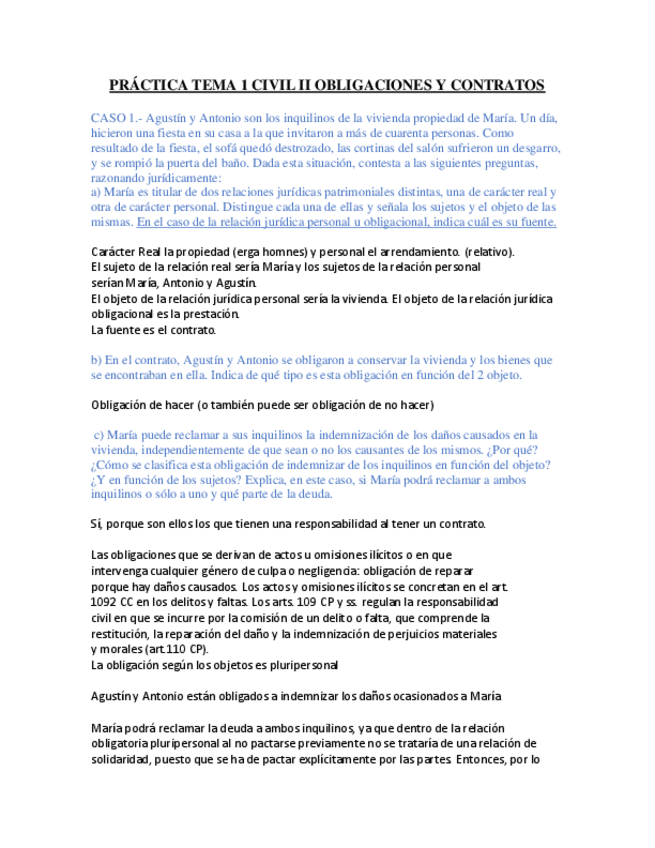 PRÁCTICA TEMA 1 CIVIL II OBLIGACIONES Y CONTRATOS

CASO 1.- Agustín y Antonio son los inquilinos de la vivienda propiedad de María. Un día, hicieron una fiesta en su casa a la que invitaron a más de cuarenta personas. Como resultado de la fiesta, el sofá quedó destrozado, las cortinas del salón sufrieron un desgarro, y se rompió la puerta del baño. Dada esta situación, contesta a las siguientes preguntas, razonando jurídicamente:
a) María es titular de dos relaciones jurídicas patrimoniales distintas, una de carácter real y otra de carácter personal. Distingue cada una de ellas y señala los sujetos y el objeto de las mismas. En el caso de la relación jurídica personal u obligacional, indica cuál es su fuente.

Carácter Real la propiedad (erga homnes) y personal el arrendamiento. (relativo).
El sujeto de la relación real sería María y los sujetos de la relación personal serían María, Antonio y Agustín.
El objeto de la relación jurídica personal sería la vivienda. El objeto de la relación jurídica obligacional es la prestación.
La fuente es el contrato.

b) En el contrato, Agustín y Antonio se obligaron a conservar la vivienda y los bienes que se encontraban en ella. Indica de qué tipo es esta obligación en función del 2 objeto.

Obligación de hacer (o también puede ser obligación de no hacer)

c) María puede reclamar a sus inquilinos la indemnización de los daños causados en la vivienda, independientemente de que sean o no los causantes de los mismos. ¿Por qué? ¿Cómo se clasifica esta obligación de indemnizar de los inquilinos en función del objeto? ¿Y en función de los sujetos? Explica, en este caso, si María podrá reclamar a ambos inquilinos o sólo a uno y qué parte de la deuda.

Sí, porque son ellos los que tienen una responsabilidad al tener un contrato.

Las obligaciones que se derivan de actos u omisiones ilícitos o en que intervenga cualquier género de culpa o negligencia: obligación de reparar porque hay daños causados. Los actos y omisiones ilícitos se concretan en el art. 1092 CC en los delitos y faltas. Los arts. 109 CP y ss. regulan la responsabilidad civil en que se incurre por la comisión de un delito o falta, que comprende la restitución, la reparación del daño y la indemnización de perjuicios materiales y morales (art.110 CP).
La obligación según los objetos es pluripersonal

Agustín y Antonio están obligados a indemnizar los daños ocasionados a María

María podrá reclamar la deuda a ambos inquilinos, ya que dentro de la relación obligatoria pluripersonal al no pactarse previamente no se trataría de una relación de solidaridad, puesto que se ha de pactar explícitamente por las partes. Entonces, por lo